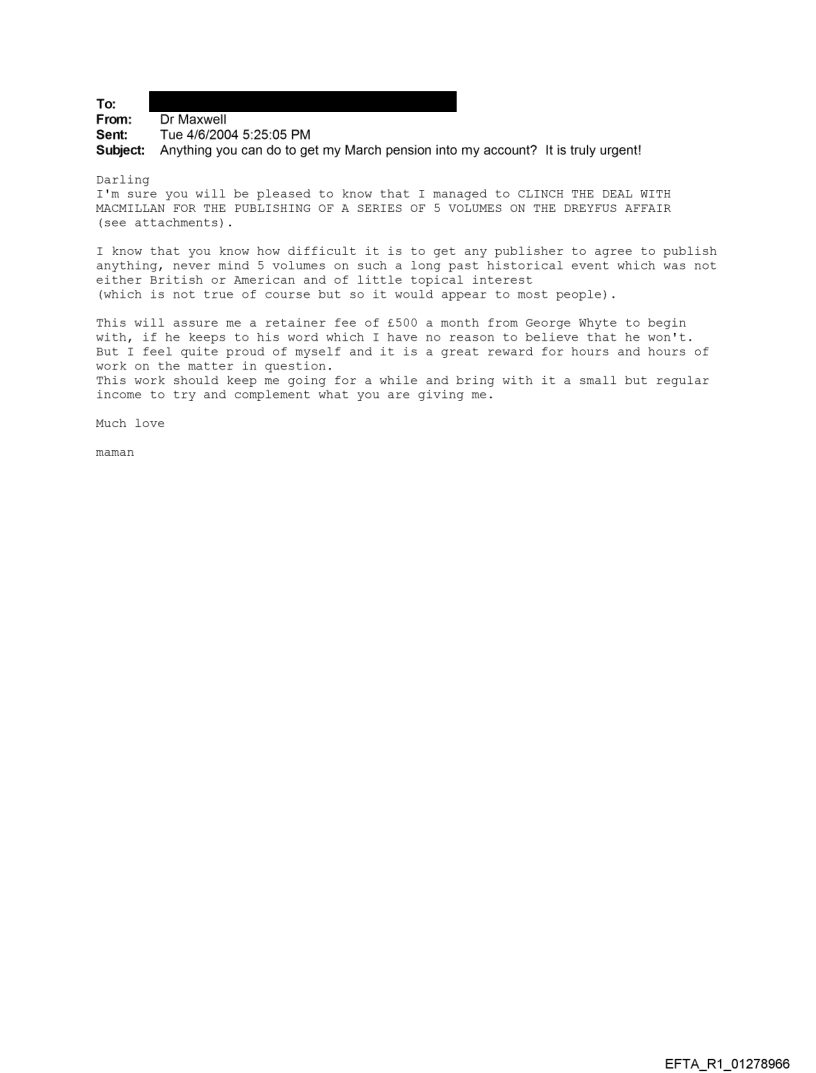 To:
From: Dr Maxwell
Sent: Tue 4/6/2004 5:25:05 PM
Subject: Anything you can do to get my March pension into my account? It is truly urgent!

Darling
I'm sure you will be pleased to know that I managed to CLINCH THE DEAL WITH MACMILLAN FOR THE PUBLISHING OF A SERIES OF 5 VOLUMES ON THE DREYFUS AFFAIR (see attachments).

I know that you know how difficult it is to get any publisher to agree to publish anything, never mind 5 volumes on such a long past historical event which was not either British or American and of little topical interest
(which is not true of course but so it would appear to most people).

This will assure me a retainer fee of £500 a month from George Whyte to begin with, if he keeps to his word which I have no reason to believe that he won't. But I feel quite proud of myself and it is a great reward for hours and hours of work on the matter in question.
This work should keep me going for a while and bring with it a small but regular income to try and complement what you are giving me.

Much love

maman

EFTA_R1_01278966